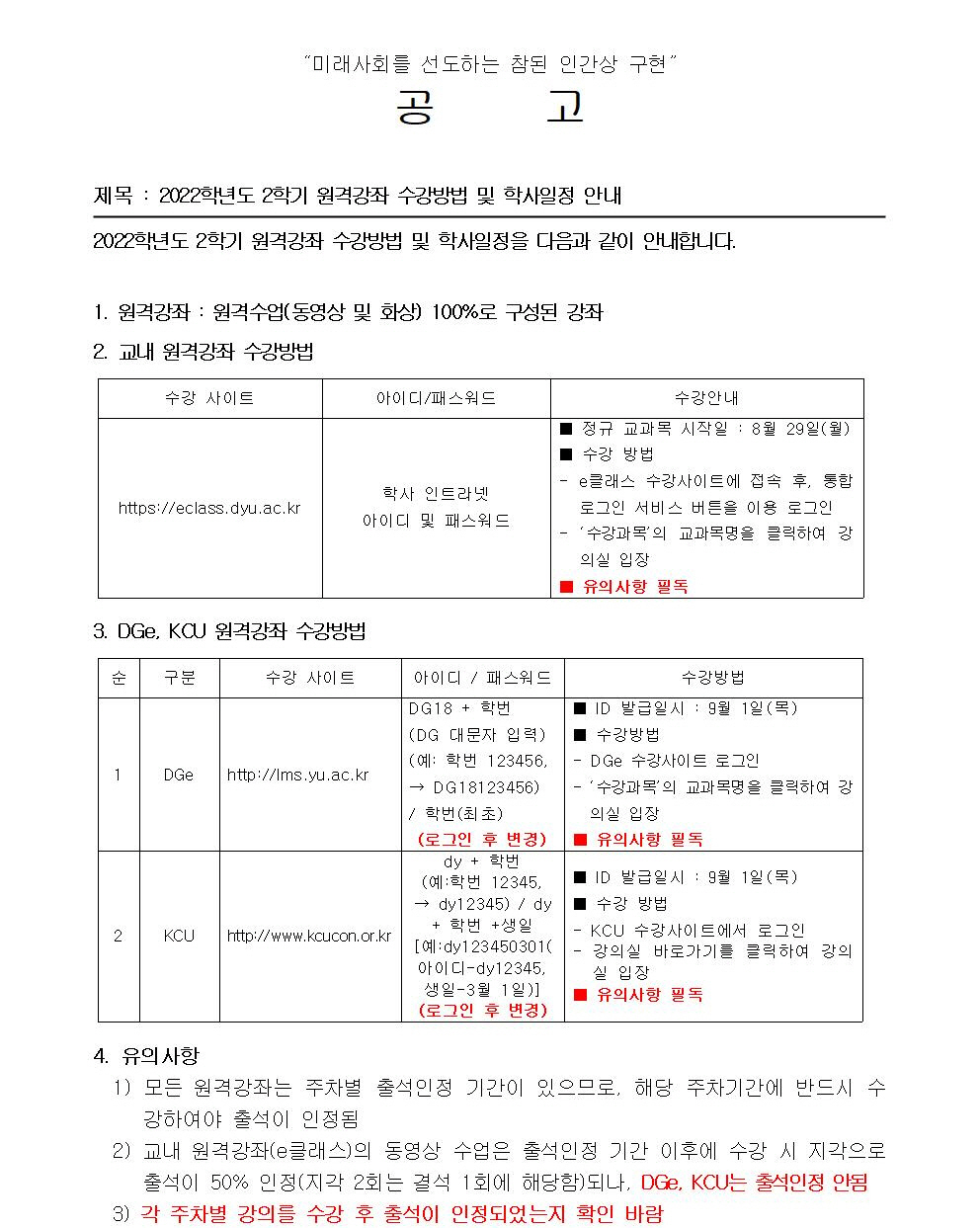 "미래사회를 선도하는 참된 인간상 구현"

공 고

제목 : 2022학년도 2학기 원격강좌 수강방법 및 학사일정 안내

2022학년도 2학기 원격강좌 수강방법 및 학사일정을 다음과 같이 안내합니다.

1. 원격강좌 : 원격수업(동영상 및 화상) 100%로 구성된 강좌

2. 교내 원격강좌 수강방법

| 수강 사이트 | 아이디/패스워드 | 수강안내 |
|---|---|---|
| https://eclass.dyu.ac.kr | 학사 인트라넷 아이디 및 패스워드 | ■ 정규 교과목 시작일 : 8월 29일(월) ■ 수강 방법 - e클래스 수강사이트에 접속 후, 통합 로그인 서비스 버튼을 이용 로그인 - '수강과목'의 교과목명을 클릭하여 강의실 입장 ■ 유의사항 필독 |

3. DGe, KCU 원격강좌 수강방법

| 순 | 구분 | 수강 사이트 | 아이디 / 패스워드 | 수강방법 |
|---|---|---|---|---|
| 1 | DGe | http://lms.yu.ac.kr | DG18 + 학번 (DG 대문자 입력) (예: 학번 123456, → DG18123456) / 학번(최초) (로그인 후 변경) | ■ ID 발급일시 : 9월 1일(목) ■ 수강방법 - DGe 수강사이트 로그인 - '수강과목'의 교과목명을 클릭하여 강의실 입장 ■ 유의사항 필독 |
| 2 | KCU | http://www.kcucon.or.kr | dy + 학번 (예:학번 12345, → dy12345) / dy + 학번 +생일 [예:dy123450301( 아이디-dy12345, 생일-3월 1일)] (로그인 후 변경) | ■ ID 발급일시 : 9월 1일(목) ■ 수강 방법 - KCU 수강사이트에서 로그인 - 강의실 바로가기를 클릭하여 강의실 입장 ■ 유의사항 필독 |

4. 유의사항
1) 모든 원격강좌는 주차별 출석인정 기간이 있으므로, 해당 주차기간에 반드시 수강하여야 출석이 인정됨
2) 교내 원격강좌(e클래스)의 동영상 수업은 출석인정 기간 이후에 수강 시 지각으로 출석이 50% 인정(지각 2회는 결석 1회에 해당함)되나, DGe, KCU는 출석인정 안됨
3) 각 주차별 강의를 수강 후 출석이 인정되었는지 확인 바람